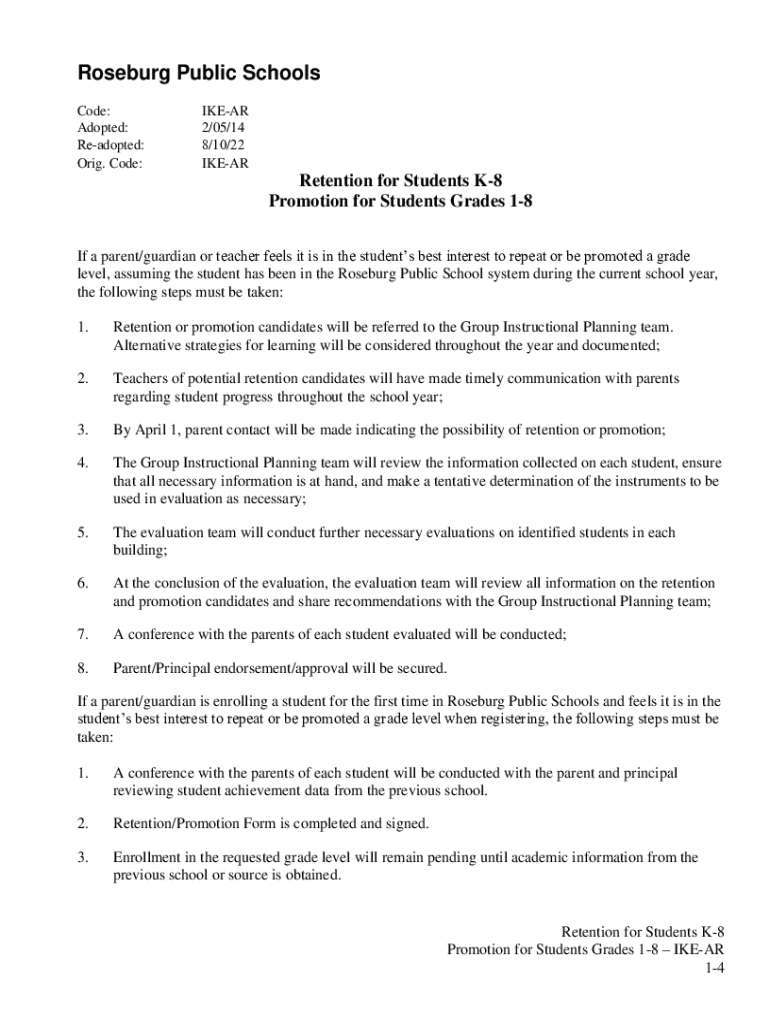 Roseburg Public Schools

Code: IKE-AR
Adopted: 2/05/14
Re-adopted: 8/10/22
Orig. Code: IKE-AR

Retention for Students K-8
Promotion for Students Grades 1-8

If a parent/guardian or teacher feels it is in the student's best interest to repeat or be promoted a grade level, assuming the student has been in the Roseburg Public School system during the current school year, the following steps must be taken:

1. Retention or promotion candidates will be referred to the Group Instructional Planning team. Alternative strategies for learning will be considered throughout the year and documented;

2. Teachers of potential retention candidates will have made timely communication with parents regarding student progress throughout the school year;

3. By April 1, parent contact will be made indicating the possibility of retention or promotion;

4. The Group Instructional Planning team will review the information collected on each student, ensure that all necessary information is at hand, and make a tentative determination of the instruments to be used in evaluation as necessary;

5. The evaluation team will conduct further necessary evaluations on identified students in each building;

6. At the conclusion of the evaluation, the evaluation team will review all information on the retention and promotion candidates and share recommendations with the Group Instructional Planning team;

7. A conference with the parents of each student evaluated will be conducted;

8. Parent/Principal endorsement/approval will be secured.

If a parent/guardian is enrolling a student for the first time in Roseburg Public Schools and feels it is in the student's best interest to repeat or be promoted a grade level when registering, the following steps must be taken:

1. A conference with the parents of each student will be conducted with the parent and principal reviewing student achievement data from the previous school.

2. Retention/Promotion Form is completed and signed.

3. Enrollment in the requested grade level will remain pending until academic information from the previous school or source is obtained.

Retention for Students K-8
Promotion for Students Grades 1-8 – IKE-AR
1-4